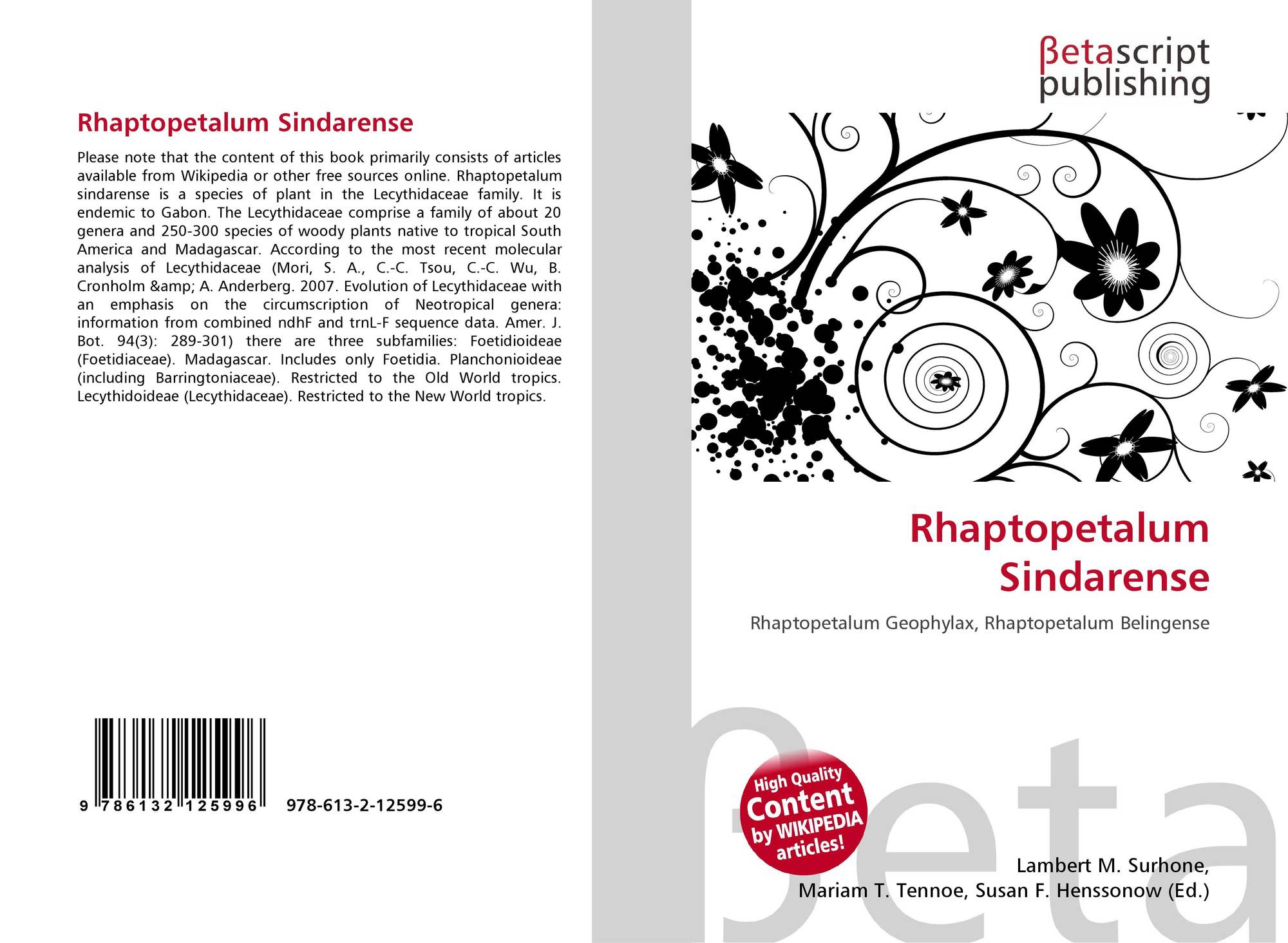 Rhaptopetalum Sindarense

Please note that the content of this book primarily consists of articles available from Wikipedia or other free sources online. Rhaptopetalum sindarense is a species of plant in the Lecythidaceae family. It is endemic to Gabon. The Lecythidaceae comprise a family of about 20 genera and 250-300 species of woody plants native to tropical South America and Madagascar. According to the most recent molecular analysis of Lecythidaceae (Mori, S. A., C.-C. Tsou, C.-C. Wu, B. Cronholm &amp; A. Anderberg. 2007. Evolution of Lecythidaceae with an emphasis on the circumscription of Neotropical genera: information from combined ndhF and trnL-F sequence data. Amer. J. Bot. 94(3): 289-301) there are three subfamilies: Foetidioideae (Foetidiaceae). Madagascar. Includes only Foetidia. Planchonioideae (including Barringtoniaceae). Restricted to the Old World tropics. Lecythidoideae (Lecythidaceae). Restricted to the New World tropics.

9 786132 125996 978-613-2-12599-6

βetascript
publishing

Rhaptopetalum
Sindarense

Rhaptopetalum Geophylax, Rhaptopetalum Belingense

High Quality
Content
by WIKIPEDIA
articles!

Lambert M. Surhone,
Mariam T. Tennoe, Susan F. Henssonow (Ed.)

βeta